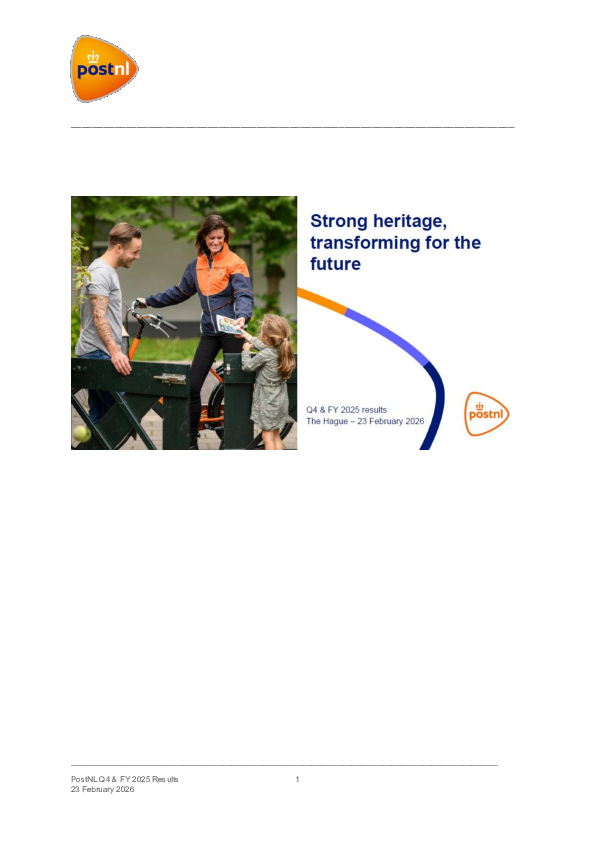 postnl

Strong heritage, transforming for the future

Q4 & FY 2025 results
The Hague – 23 February 2026

postnl

PostNL Q4 & FY 2025 Results
23 February 2026

1